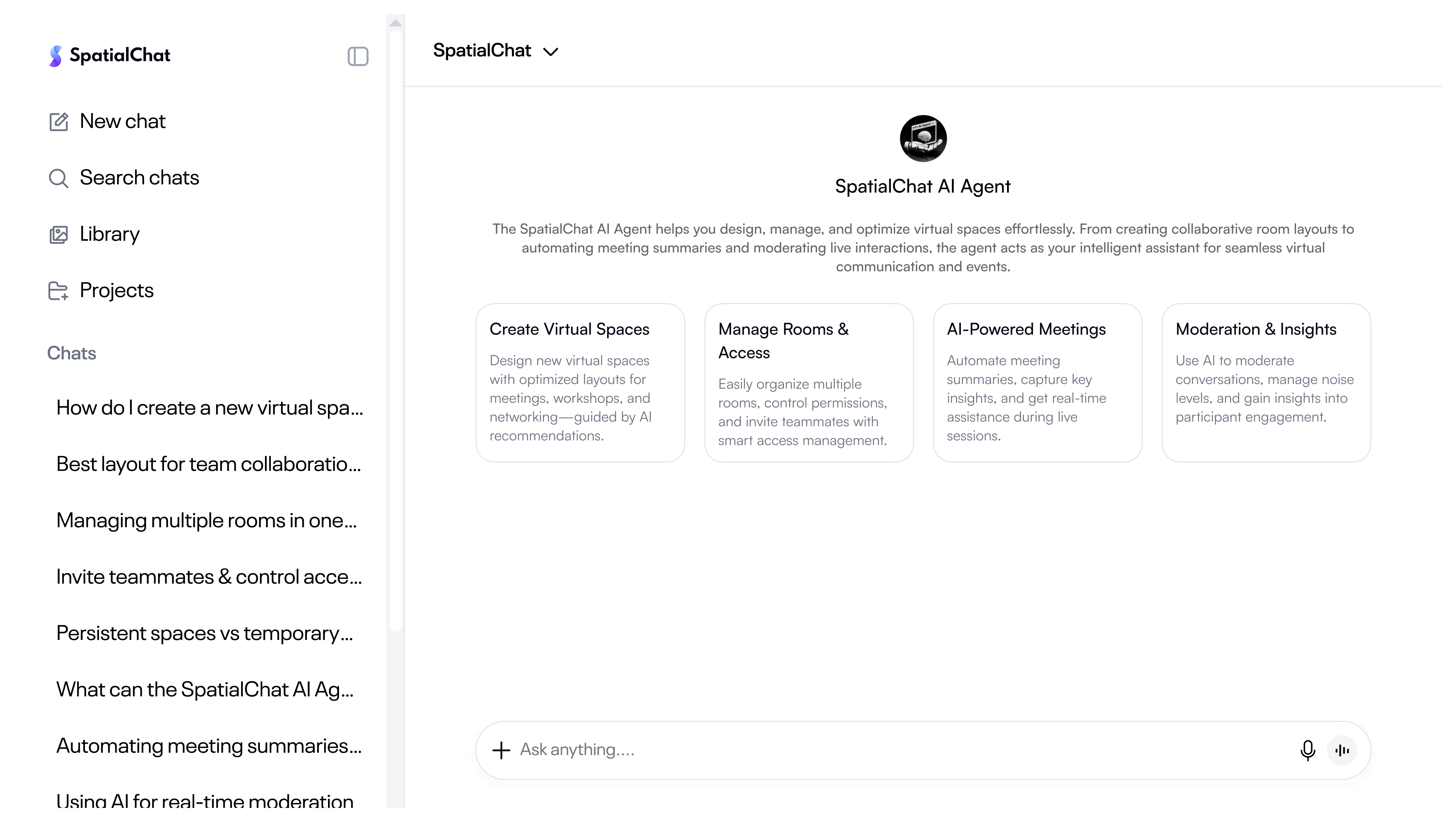 SpatialChat

New chat

Search chats

Library

Projects

Chats

How do I create a new virtual spa...

Best layout for team collaboratio...

Managing multiple rooms in one...

Invite teammates & control acce...

Persistent spaces vs temporary...

What can the SpatialChat AI Ag...

Automating meeting summaries...

Using AI for real-time moderation

SpatialChat

SpatialChat AI Agent

The SpatialChat AI Agent helps you design, manage, and optimize virtual spaces effortlessly. From creating collaborative room layouts to automating meeting summaries and moderating live interactions, the agent acts as your intelligent assistant for seamless virtual communication and events.

Create Virtual Spaces

Design new virtual spaces with optimized layouts for meetings, workshops, and networking—guided by AI recommendations.

Manage Rooms & Access

Easily organize multiple rooms, control permissions, and invite teammates with smart access management.

AI-Powered Meetings

Automate meeting summaries, capture key insights, and get real-time assistance during live sessions.

Moderation & Insights

Use AI to moderate conversations, manage noise levels, and gain insights into participant engagement.

Ask anything....